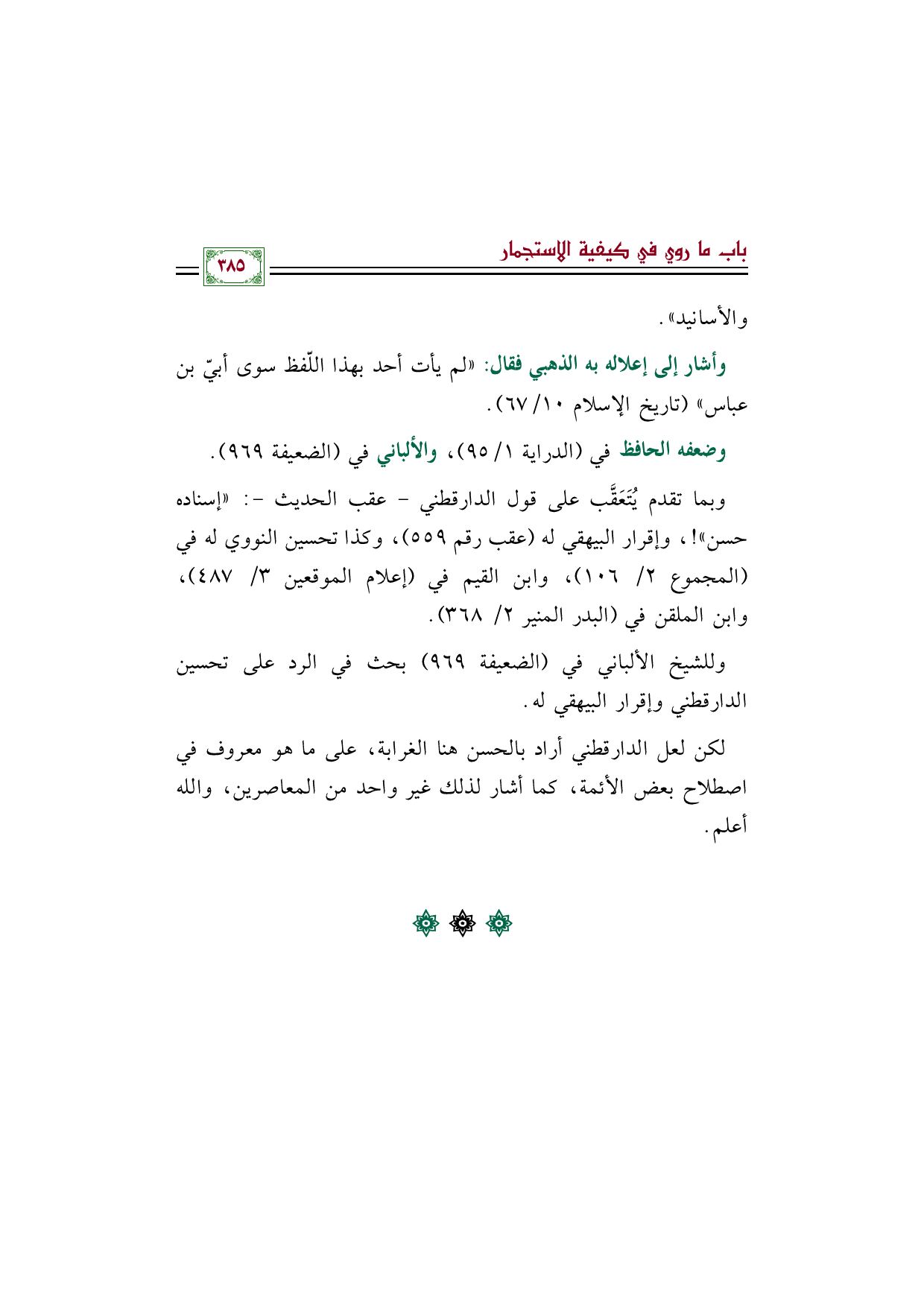 باب ما روي في كيفية الاستجمار

٣٨٥

والأسانيد».

وأشار إلى إعلاله به الذهبي فقال: «لم يأت أحد بهذا اللّفظ سوى أبيّ بن عباس» (تاريخ الإسلام ١٠/ ٦٧).

وضعفه الحافظ في (الدراية ١/ ٩٥)، والألباني في (الضعيفة ٩٦٩).

وبما تقدم يُتَعَقَّب على قول الدارقطني - عقب الحديث -: «إسناده حسن»!، وإقرار البيهقي له (عقب رقم ٥٥٩)، وكذا تحسين النووي له في (المجموع ٢/ ١٠٦)، وابن القيم في (إعلام الموقعين ٣/ ٤٨٧)، وابن الملقن في (البدر المنير ٢/ ٣٦٨).

وللشيخ الألباني في (الضعيفة ٩٦٩) بحث في الرد على تحسين الدارقطني وإقرار البيهقي له.

لكن لعل الدارقطني أراد بالحسن هنا الغرابة، على ما هو معروف في اصطلاح بعض الأئمة، كما أشار لذلك غير واحد من المعاصرين، والله أعلم.